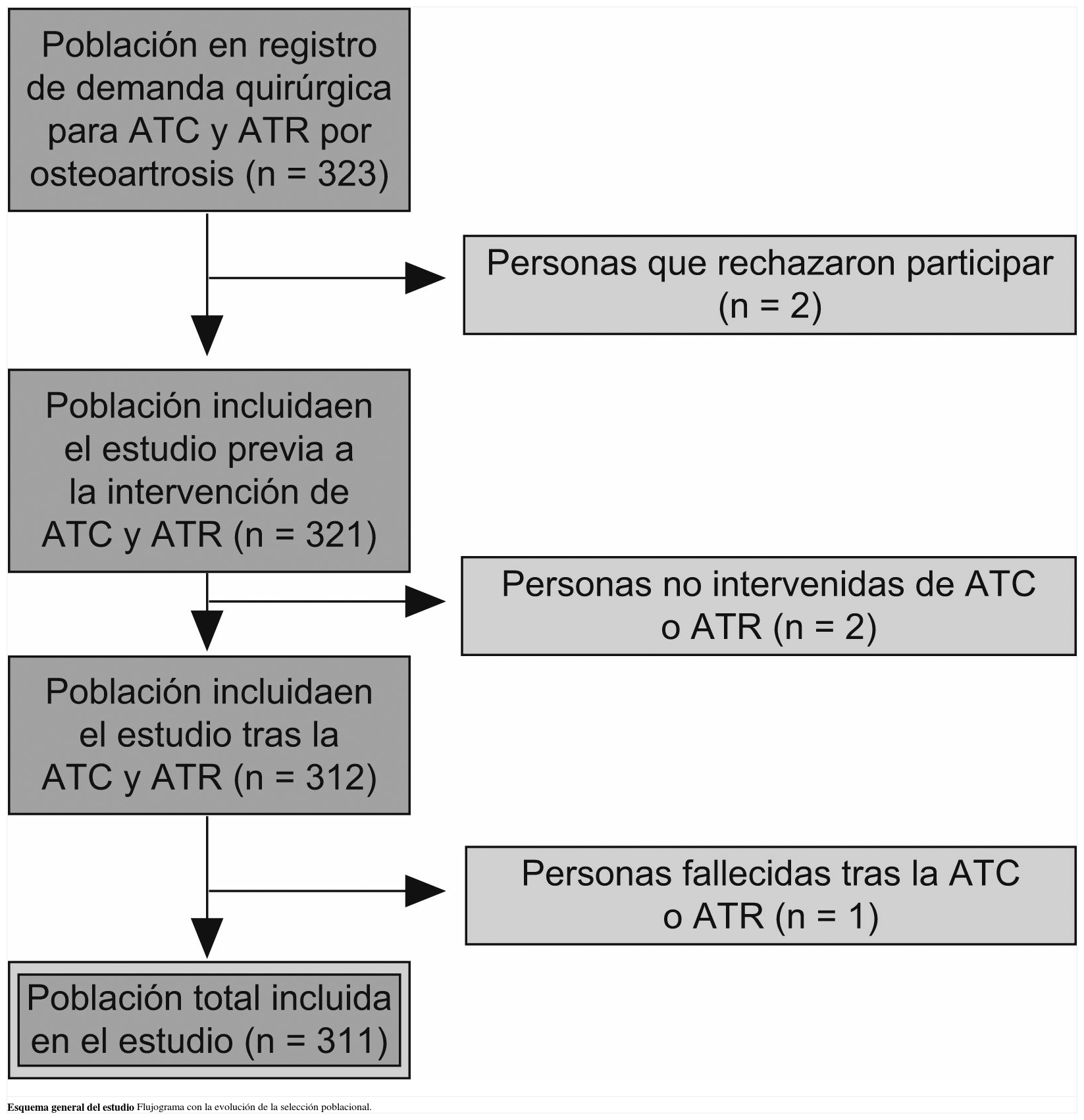 Población en registro de demanda quirúrgica para ATC y ATR por osteoartrosis (n = 323)

Personas que rechazaron participar (n = 2)

Población incluidaen el estudio previa a la intervención de ATC y ATR (n = 321)

Personas no intervenidas de ATC o ATR (n = 2)

Población incluidaen el estudio tras la ATC y ATR (n = 312)

Personas fallecidas tras la ATC o ATR (n = 1)

Población total incluida en el estudio (n = 311)

Esquema general del estudio Flujograma con la evolución de la selección poblacional.